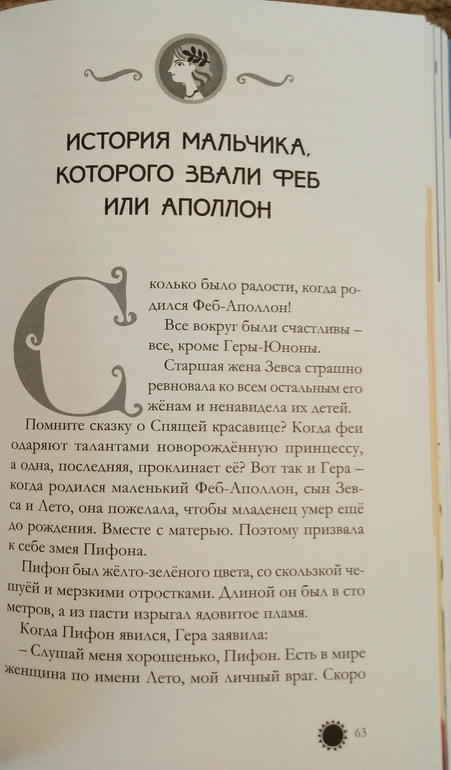 ИСТОРИЯ МАЛЬЧИКА, КОТОРОГО ЗВАЛИ ФЕБ ИЛИ АПОЛЛОН

Сколько было радости, когда родился Феб-Аполлон!

Все вокруг были счастливы – все, кроме Геры-Юноны.

Старшая жена Зевса страшно ревновала ко всем остальным его жёнам и ненавидела их детей.

Помните сказку о Спящей красавице? Когда феи одаряют талантами новорождённую принцессу, а одна, последняя, проклинает её? Вот так и Гера – когда родился маленький Феб-Аполлон, сын Зевса и Лето, она пожелала, чтобы младенец умер ещё до рождения. Вместе с матерью. Поэтому призвала к себе змея Пифона.

Пифон был жёлто-зелёного цвета, со скользкой чешуёй и мерзкими отростками. Длиной он был в сто метров, а из пасти изрыгал ядовитое пламя.

Когда Пифон явился, Гера заявила:

– Слушай меня хорошенько, Пифон. Есть в мире женщина по имени Лето, мой личный враг. Скоро

63